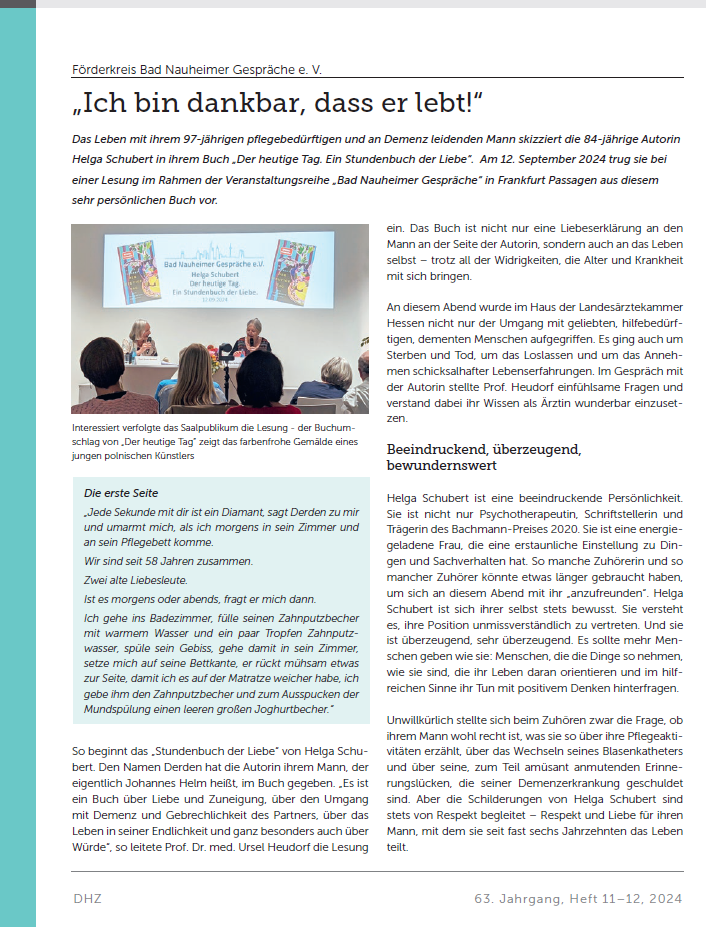 Förderkreis Bad Nauheimer Gespräche e. V.

„Ich bin dankbar, dass er lebt!“

Das Leben mit ihrem 97-jährigen pflegebedürftigen und an Demenz leidenden Mann skizziert die 84-jährige Autorin Helga Schubert in ihrem Buch „Der heutige Tag. Ein Stundenbuch der Liebe“. Am 12. September 2024 trug sie bei einer Lesung im Rahmen der Veranstaltungsreihe „Bad Nauheimer Gespräche“ in Frankfurt Passagen aus diesem sehr persönlichen Buch vor.

Bad Nauheimer Gespräche e.V.
Helga Schubert
Der heutige Tag
Ein Stundenbuch der Liebe.
12.09.2024

Interessiert verfolgte das Saalpublikum die Lesung - der Buchumschlag von „Der heutige Tag“ zeigt das farbenfrohe Gemälde eines jungen polnischen Künstlers

Die erste Seite

„Jede Sekunde mit dir ist ein Diamant, sagt Derden zu mir und umarmt mich, als ich morgens in sein Zimmer und an sein Pflegebett komme.

Wir sind seit 58 Jahren zusammen.

Zwei alte Liebesleute.

Ist es morgens oder abends, fragt er mich dann.

Ich gehe ins Badezimmer, fülle seinen Zahnputzbecher mit warmem Wasser und ein paar Tropfen Zahnputzwasser, spüle sein Gebiss, gehe damit in sein Zimmer, setze mich auf seine Bettkante, er rückt mühsam etwas zur Seite, damit ich es auf der Matratze weicher habe, ich gebe ihm den Zahnputzbecher und zum Ausspucken der Mundspülung einen leeren großen Joghurtbecher.“

So beginnt das „Stundenbuch der Liebe“ von Helga Schubert. Den Namen Derden hat die Autorin ihrem Mann, der eigentlich Johannes Helm heißt, im Buch gegeben. „Es ist ein Buch über Liebe und Zuneigung, über den Umgang mit Demenz und Gebrechlichkeit des Partners, über das Leben in seiner Endlichkeit und ganz besonders auch über Würde“, so leitete Prof. Dr. med. Ursel Heudorf die Lesung ein. Das Buch ist nicht nur eine Liebeserklärung an den Mann an der Seite der Autorin, sondern auch an das Leben selbst – trotz all der Widrigkeiten, die Alter und Krankheit mit sich bringen.

An diesem Abend wurde im Haus der Landesärztekammer Hessen nicht nur der Umgang mit geliebten, hilfebedürftigen, dementen Menschen aufgegriffen. Es ging auch um Sterben und Tod, um das Loslassen und um das Annehmen schicksalhafter Lebenserfahrungen. Im Gespräch mit der Autorin stellte Prof. Heudorf einfühlsame Fragen und verstand dabei ihr Wissen als Ärztin wunderbar einzusetzen.

Beeindruckend, überzeugend, bewundernswert

Helga Schubert ist eine beeindruckende Persönlichkeit. Sie ist nicht nur Psychotherapeutin, Schriftstellerin und Trägerin des Bachmann-Preises 2020. Sie ist eine energiegeladene Frau, die eine erstaunliche Einstellung zu Dingen und Sachverhalten hat. So manche Zuhörerin und so mancher Zuhörer könnte etwas länger gebraucht haben, um sich an diesem Abend mit ihr „anzufreunden“. Helga Schubert ist sich ihrer selbst stets bewusst. Sie versteht es, ihre Position unmissverständlich zu vertreten. Und sie ist überzeugend, sehr überzeugend. Es sollte mehr Menschen geben wie sie: Menschen, die die Dinge so nehmen, wie sie sind, die ihr Leben daran orientieren und im hilfreichen Sinne ihr Tun mit positivem Denken hinterfragen.

Unwillkürlich stellte sich beim Zuhören zwar die Frage, ob ihrem Mann wohl recht ist, was sie so über ihre Pflegeaktivitäten erzählt, über das Wechseln seines Blasenkatheters und über seine, zum Teil amüsant anmutenden Erinnerungslücken, die seiner Demenzerkrankung geschuldet sind. Aber die Schilderungen von Helga Schubert sind stets von Respekt begleitet – Respekt und Liebe für ihren Mann, mit dem sie seit fast sechs Jahrzehnten das Leben teilt.

DHZ

63. Jahrgang, Heft 11–12, 2024